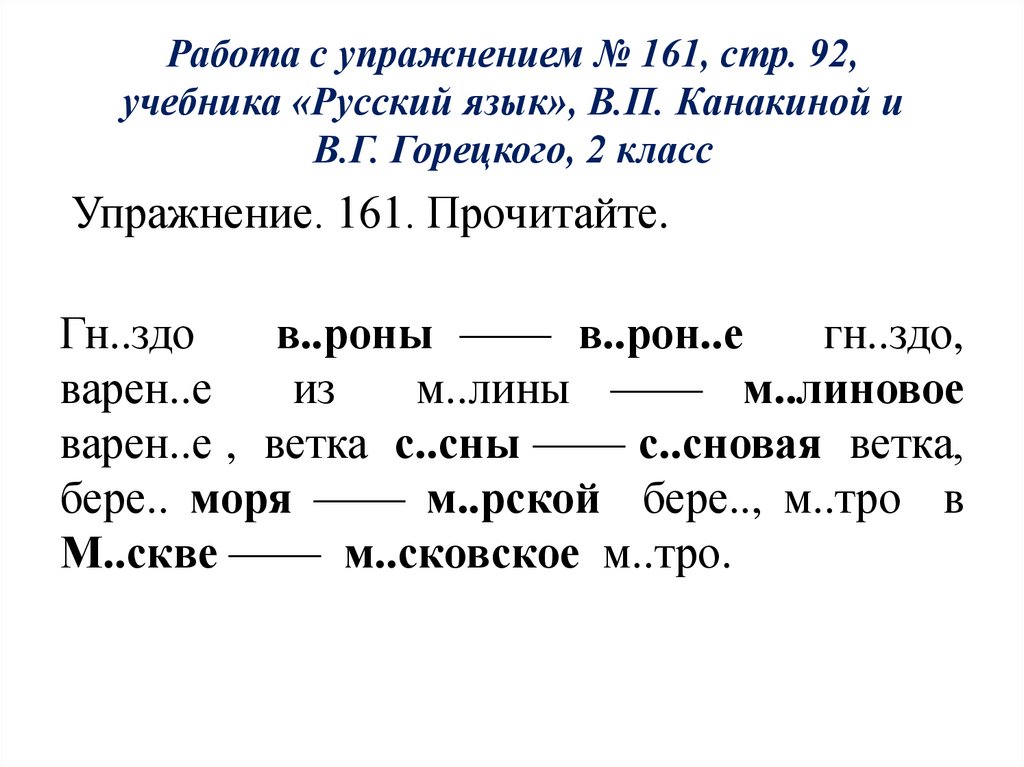 Работа с упражнением № 161, стр. 92, учебника «Русский язык», В.П. Канакиной и В.Г. Горецкого, 2 класс

Упражнение. 161. Прочитайте.

Гн..здо в..роны —— в..рон..е гн..здо, варен..е из м..лины —— м..линовое варен..е , ветка с..сны —— с..сновая ветка, бере.. моря —— м..рской бере.., м..тро в М..скве —— м..сковское м..тро.